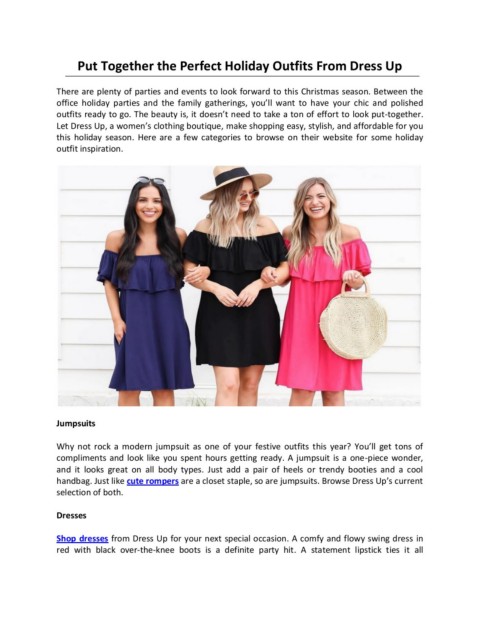 Put Together the Perfect Holiday Outfits From Dress Up

There are plenty of parties and events to look forward to this Christmas season. Between the office holiday parties and the family gatherings, you'll want to have your chic and polished outfits ready to go. The beauty is, it doesn't need to take a ton of effort to look put-together. Let Dress Up, a women's clothing boutique, make shopping easy, stylish, and affordable for you this holiday season. Here are a few categories to browse on their website for some holiday outfit inspiration.

Jumpsuits

Why not rock a modern jumpsuit as one of your festive outfits this year? You'll get tons of compliments and look like you spent hours getting ready. A jumpsuit is a one-piece wonder, and it looks great on all body types. Just add a pair of heels or trendy booties and a cool handbag. Just like cute rompers are a closet staple, so are jumpsuits. Browse Dress Up's current selection of both.

Dresses

Shop dresses from Dress Up for your next special occasion. A comfy and flowy swing dress in red with black over-the-knee boots is a definite party hit. A statement lipstick ties it all